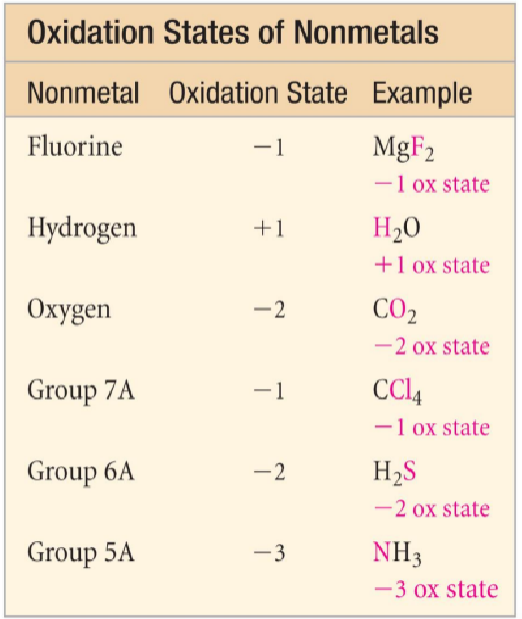 Oxidation States of Nonmetals

| Nonmetal | Oxidation State | Example |
|---|---|---|
| Fluorine | −1 | $MgF_2$ −1 ox state |
| Hydrogen | +1 | $H_2O$ +1 ox state |
| Oxygen | −2 | $CO_2$ −2 ox state |
| Group 7A | −1 | $CCl_4$ −1 ox state |
| Group 6A | −2 | $H_2S$ −2 ox state |
| Group 5A | −3 | $NH_3$ −3 ox state |